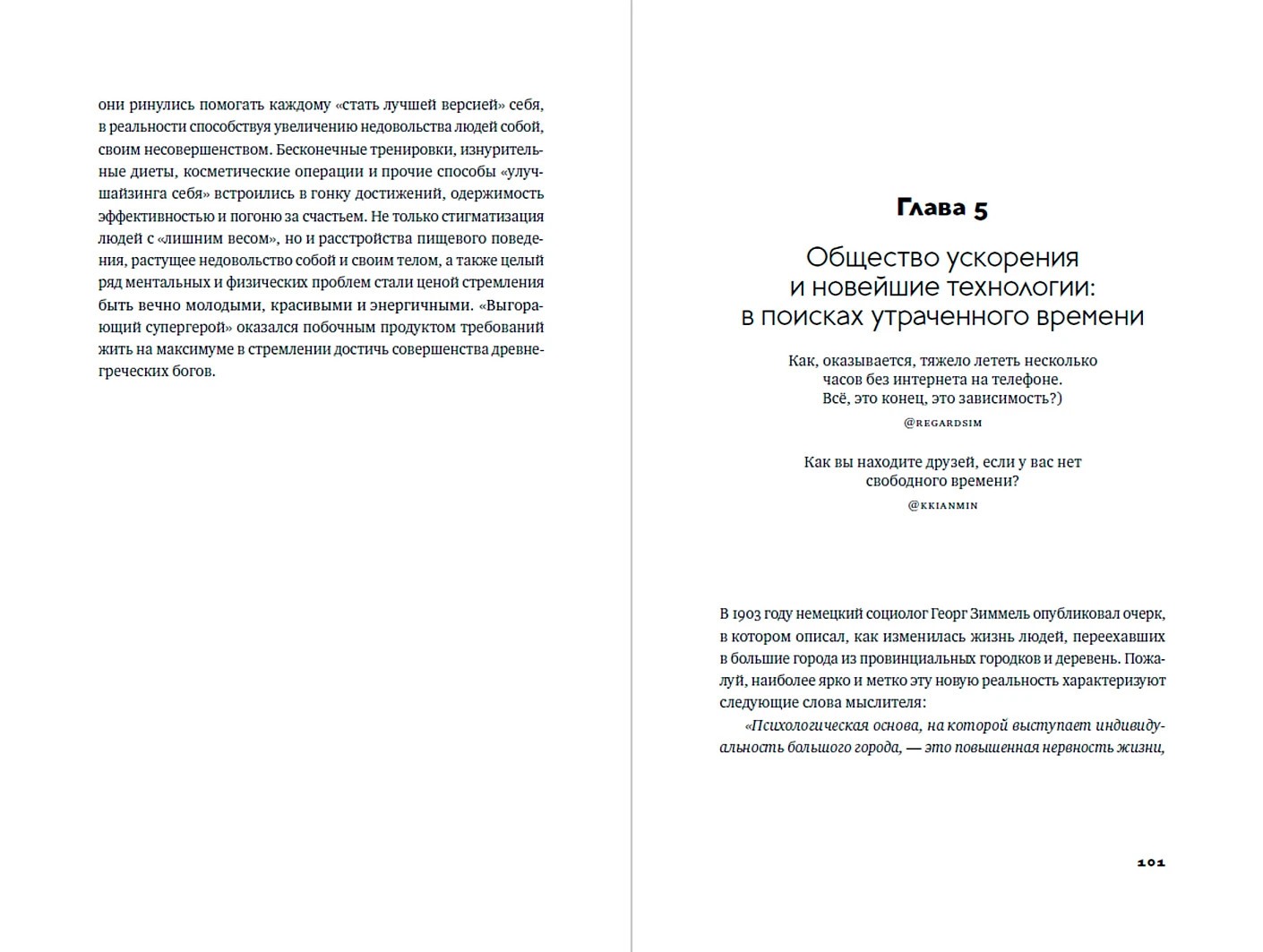 они ринулись помогать каждому «стать лучшей версией» себя, в реальности способствуя увеличению недовольства людей собой, своим несовершенством. Бесконечные тренировки, изнурительные диеты, косметические операции и прочие способы «улучшайзинга себя» встроились в гонку достижений, одержимость эффективностью и погоню за счастьем. Не только стигматизация людей с «лишним весом», но и расстройства пищевого поведения, растущее недовольство собой и своим телом, а также целый ряд ментальных и физических проблем стали ценой стремления быть вечно молодыми, красивыми и энергичными. «Выгорающий супергерой» оказался побочным продуктом требований жить на максимуме в стремлении достичь совершенства древнегреческих богов.

Глава 5

Общество ускорения и новейшие технологии: в поисках утраченного времени

Как, оказывается, тяжело лететь несколько часов без интернета на телефоне. Всё, это конец, это зависимость?)

@REGARDSIM

Как вы находите друзей, если у вас нет свободного времени?

@KKIANMIN

В 1903 году немецкий социолог Георг Зиммель опубликовал очерк, в котором описал, как изменилась жизнь людей, переехавших в большие города из провинциальных городков и деревень. Пожалуй, наиболее ярко и метко эту новую реальность характеризуют следующие слова мыслителя:

«Психологическая основа, на которой выступает индивидуальность большого города, — это повышенная нервность жизни,

101